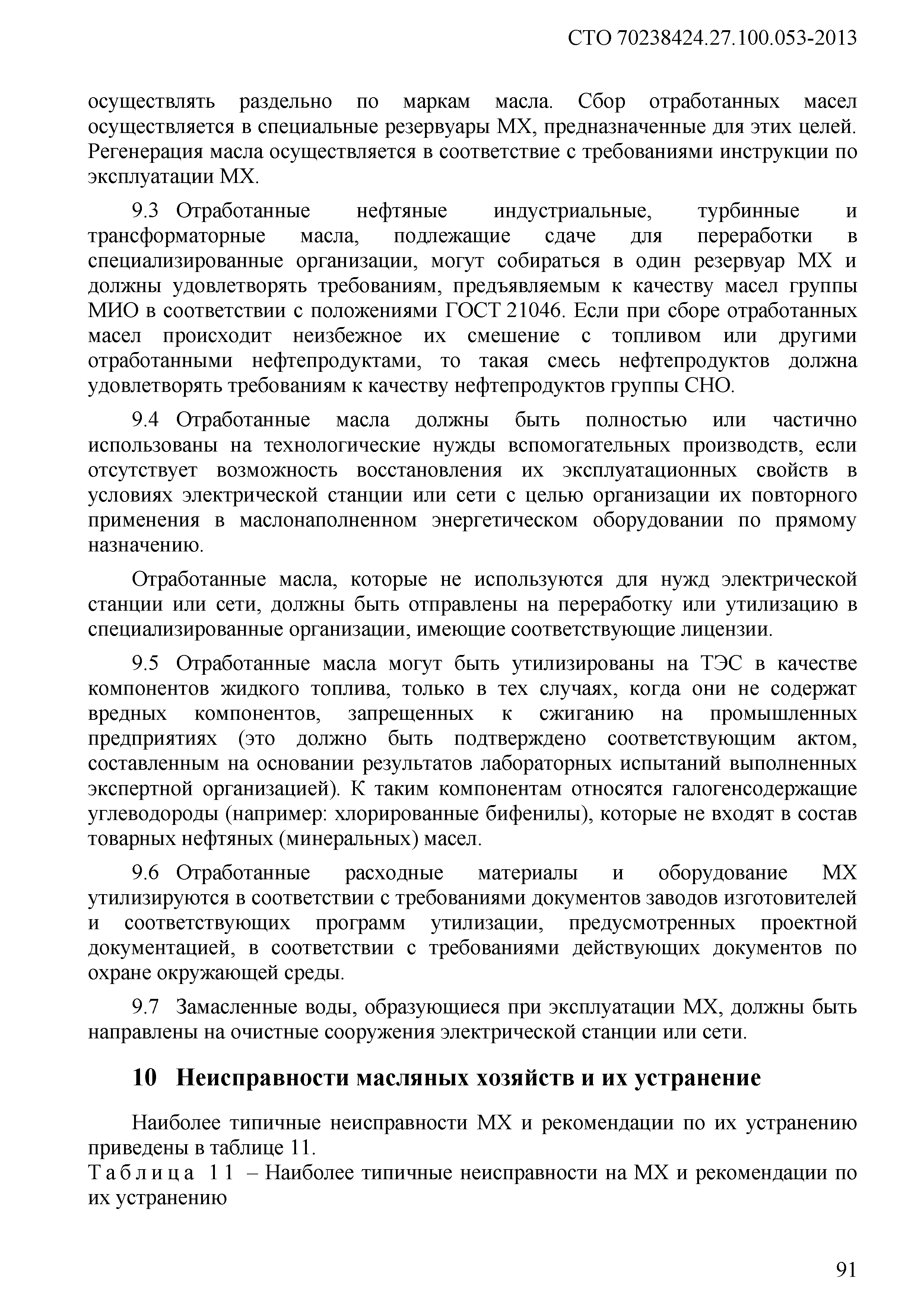 СТО 70238424.27.100.053-2013

осуществлять раздельно по маркам масла. Сбор отработанных масел осуществляется в специальные резервуары МХ, предназначенные для этих целей. Регенерация масла осуществляется в соответствие с требованиями инструкции по эксплуатации МХ.

9.3 Отработанные нефтяные индустриальные, турбинные и трансформаторные масла, подлежащие сдаче для переработки в специализированные организации, могут собираться в один резервуар МХ и должны удовлетворять требованиям, предъявляемым к качеству масел группы МИО в соответствии с положениями ГОСТ 21046. Если при сборе отработанных масел происходит неизбежное их смешение с топливом или другими отработанными нефтепродуктами, то такая смесь нефтепродуктов должна удовлетворять требованиям к качеству нефтепродуктов группы СНО.

9.4 Отработанные масла должны быть полностью или частично использованы на технологические нужды вспомогательных производств, если отсутствует возможность восстановления их эксплуатационных свойств в условиях электрической станции или сети с целью организации их повторного применения в маслонаполненном энергетическом оборудовании по прямому назначению.

Отработанные масла, которые не используются для нужд электрической станции или сети, должны быть отправлены на переработку или утилизацию в специализированные организации, имеющие соответствующие лицензии.

9.5 Отработанные масла могут быть утилизированы на ТЭС в качестве компонентов жидкого топлива, только в тех случаях, когда они не содержат вредных компонентов, запрещенных к сжиганию на промышленных предприятиях (это должно быть подтверждено соответствующим актом, составленным на основании результатов лабораторных испытаний выполненных экспертной организацией). К таким компонентам относятся галогенсодержащие углеводороды (например: хлорированные бифенилы), которые не входят в состав товарных нефтяных (минеральных) масел.

9.6 Отработанные расходные материалы и оборудование МХ утилизируются в соответствии с требованиями документов заводов изготовителей и соответствующих программ утилизации, предусмотренных проектной документацией, в соответствии с требованиями действующих документов по охране окружающей среды.

9.7 Замасленные воды, образующиеся при эксплуатации МХ, должны быть направлены на очистные сооружения электрической станции или сети.

10 Неисправности масляных хозяйств и их устранение

Наиболее типичные неисправности МХ и рекомендации по их устранению приведены в таблице 11.
Таблица 11 – Наиболее типичные неисправности на МХ и рекомендации по их устранению

91